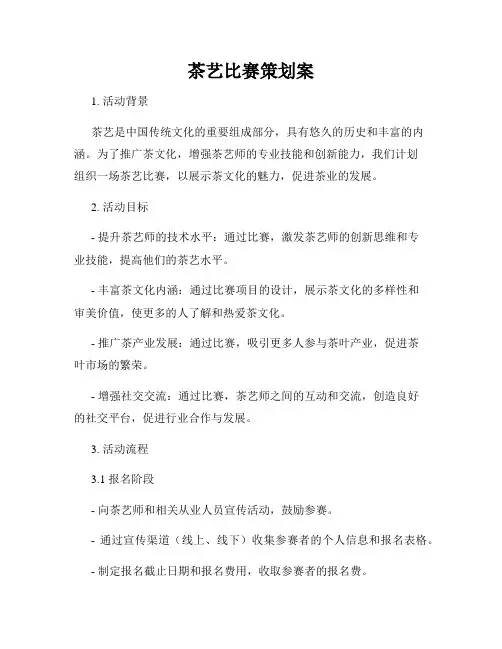 茶艺比赛策划案

1. 活动背景

茶艺是中国传统文化的重要组成部分，具有悠久的历史和丰富的内涵。为了推广茶文化，增强茶艺师的专业技能和创新能力，我们计划组织一场茶艺比赛，以展示茶文化的魅力，促进茶业的发展。

2. 活动目标

- 提升茶艺师的技术水平：通过比赛，激发茶艺师的创新思维和专业技能，提高他们的茶艺水平。

- 丰富茶文化内涵：通过比赛项目的设计，展示茶文化的多样性和审美价值，使更多的人了解和热爱茶文化。

- 推广茶产业发展：通过比赛，吸引更多人参与茶叶产业，促进茶叶市场的繁荣。

- 增强社交交流：通过比赛，茶艺师之间的互动和交流，创造良好的社交平台，促进行业合作与发展。

3. 活动流程

3.1 报名阶段

- 向茶艺师和相关从业人员宣传活动，鼓励参赛。

- 通过宣传渠道（线上、线下）收集参赛者的个人信息和报名表格。

- 制定报名截止日期和报名费用，收取参赛者的报名费。